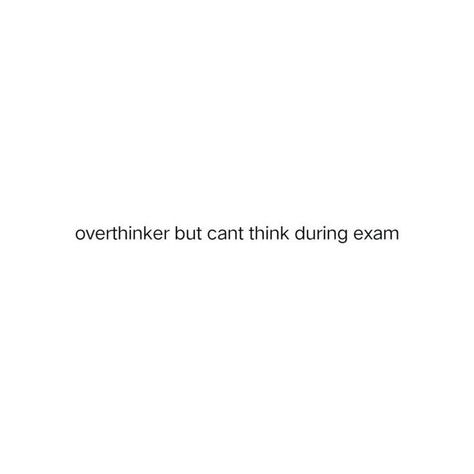 overthinker but cant think during exam